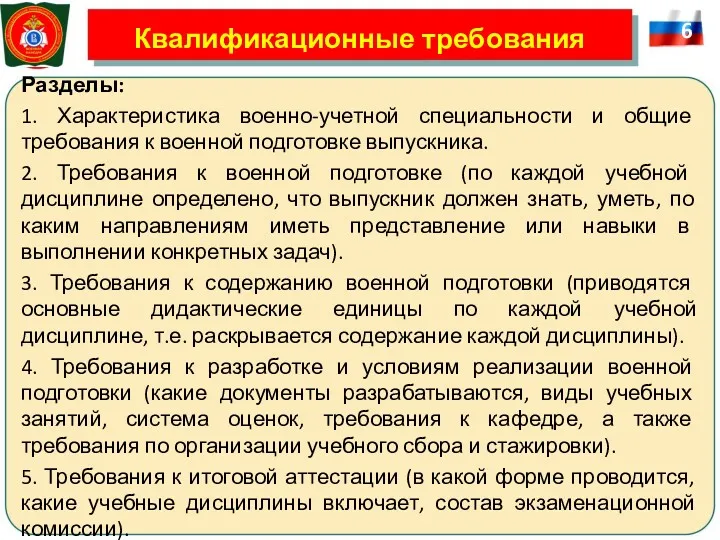 Квалификационные требования

6

Разделы:

1. Характеристика военно-учетной специальности и общие требования к военной подготовке выпускника.

2. Требования к военной подготовке (по каждой учебной дисциплине определено, что выпускник должен знать, уметь, по каким направлениям иметь представление или навыки в выполнении конкретных задач).

3. Требования к содержанию военной подготовки (приводятся основные дидактические единицы по каждой учебной дисциплине, т.е. раскрывается содержание каждой дисциплины).

4. Требования к разработке и условиям реализации военной подготовки (какие документы разрабатываются, виды учебных занятий, система оценок, требования к кафедре, а также требования по организации учебного сбора и стажировки).

5. Требования к итоговой аттестации (в какой форме проводится, какие учебные дисциплины включает, состав экзаменационной комиссии).